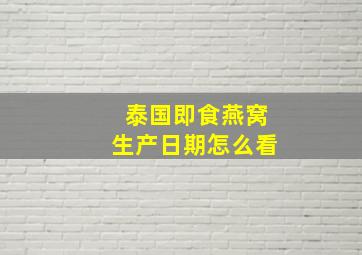 泰国即食燕窝
生产日期怎么看